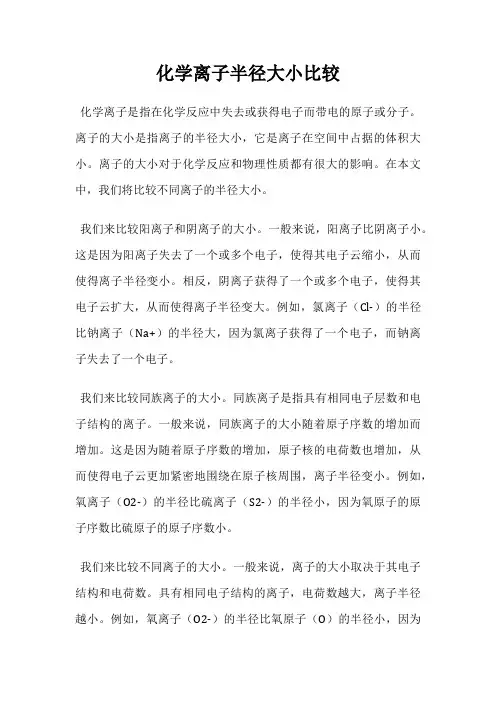 化学离子半径大小比较

化学离子是指在化学反应中失去或获得电子而带电的原子或分子。离子的大小是指离子的半径大小，它是离子在空间中占据的体积大小。离子的大小对于化学反应和物理性质都有很大的影响。在本文中，我们将比较不同离子的半径大小。

我们来比较阳离子和阴离子的大小。一般来说，阳离子比阴离子小。这是因为阳离子失去了一个或多个电子，使得其电子云缩小，从而使得离子半径变小。相反，阴离子获得了一个或多个电子，使得其电子云扩大，从而使得离子半径变大。例如，氯离子（Cl-）的半径比钠离子（Na+）的半径大，因为氯离子获得了一个电子，而钠离子失去了一个电子。

我们来比较同族离子的大小。同族离子是指具有相同电子层数和电子结构的离子。一般来说，同族离子的大小随着原子序数的增加而增加。这是因为随着原子序数的增加，原子核的电荷数也增加，从而使得电子云更加紧密地围绕在原子核周围，离子半径变小。例如，氧离子（O2-）的半径比硫离子（S2-）的半径小，因为氧原子的原子序数比硫原子的原子序数小。

我们来比较不同离子的大小。一般来说，离子的大小取决于其电子结构和电荷数。具有相同电子结构的离子，电荷数越大，离子半径越小。例如，氧离子（O2-）的半径比氧原子（O）的半径小，因为